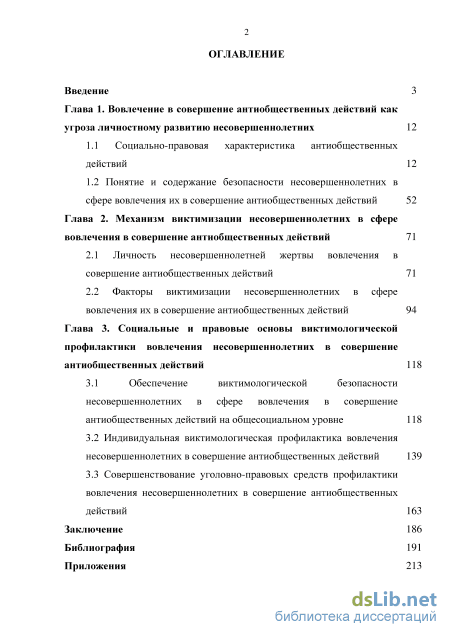 2

ОГЛАВЛЕНИЕ

Введение 3

Глава 1. Вовлечение в совершение антиобщественных действий как угроза личностному развитию несовершеннолетних 12

1.1 Социально-правовая характеристика антиобщественных действий 12

1.2 Понятие и содержание безопасности несовершеннолетних в сфере вовлечения их в совершение антиобщественных действий 52

Глава 2. Механизм виктимизации несовершеннолетних в сфере вовлечения в совершение антиобщественных действий 71

2.1 Личность несовершеннолетней жертвы вовлечения в совершение антиобщественных действий 71

2.2 Факторы виктимизации несовершеннолетних в сфере вовлечения их в совершение антиобщественных действий 94

Глава 3. Социальные и правовые основы виктимологической профилактики вовлечения несовершеннолетних в совершение антиобщественных действий 118

3.1 Обеспечение виктимологической безопасности несовершеннолетних в сфере вовлечения в совершение антиобщественных действий на общесоциальном уровне 118

3.2 Индивидуальная виктимологическая профилактика вовлечения несовершеннолетних в совершение антиобщественных действий 139

3.3 Совершенствование уголовно-правовых средств профилактики вовлечения несовершеннолетних в совершение антиобщественных действий 163

Заключение 186

Библиография 191

Приложения 213

dsLib.net
библиотека диссертаций